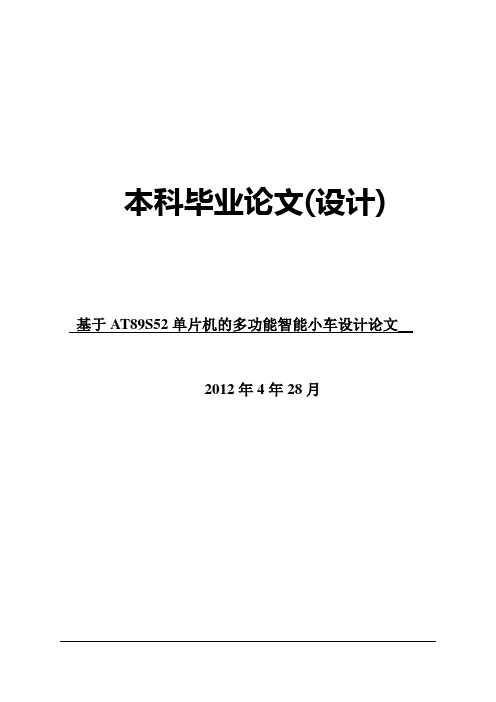 本科毕业论文(设计)

基于 AT89S52 单片机的多功能智能小车设计论文

2012 年 4 年 28 月